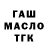 ГАШ
МАСЛО
ТГК